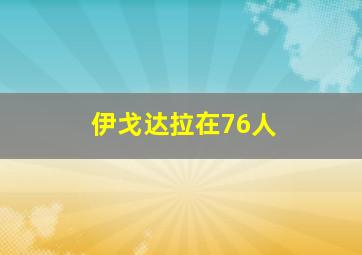 伊戈达拉在76人